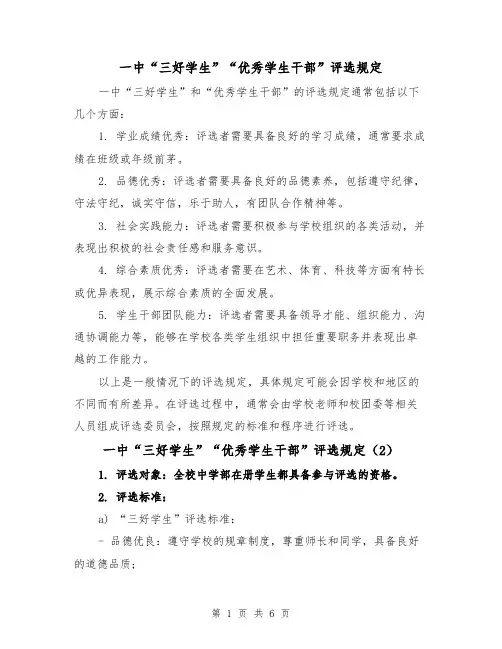 一中“三好学生”“优秀学生干部”评选规定

一中“三好学生”和“优秀学生干部”的评选规定通常包括以下几个方面：

1. 学业成绩优秀：评选者需要具备良好的学习成绩，通常要求成绩在班级或年级前茅。

2. 品德优秀：评选者需要具备良好的品德素养，包括遵守纪律，守法守纪，诚实守信，乐于助人，有团队合作精神等。

3. 社会实践能力：评选者需要积极参与学校组织的各类活动，并表现出积极的社会责任感和服务意识。

4. 综合素质优秀：评选者需要在艺术、体育、科技等方面有特长或优异表现，展示综合素质的全面发展。

5. 学生干部团队能力：评选者需要具备领导才能、组织能力、沟通协调能力等，能够在学校各类学生组织中担任重要职务并表现出卓越的工作能力。

以上是一般情况下的评选规定，具体规定可能会因学校和地区的不同而有所差异。在评选过程中，通常会由学校老师和校团委等相关人员组成评选委员会，按照规定的标准和程序进行评选。

一中“三好学生”“优秀学生干部”评选规定（2）

1. 评选对象：全校中学部在册学生都具备参与评选的资格。

2. 评选标准：

a) “三好学生”评选标准：

- 品德优良：遵守学校的规章制度，尊重师长和同学，具备良好的道德品质；

第 1 页 共 6 页